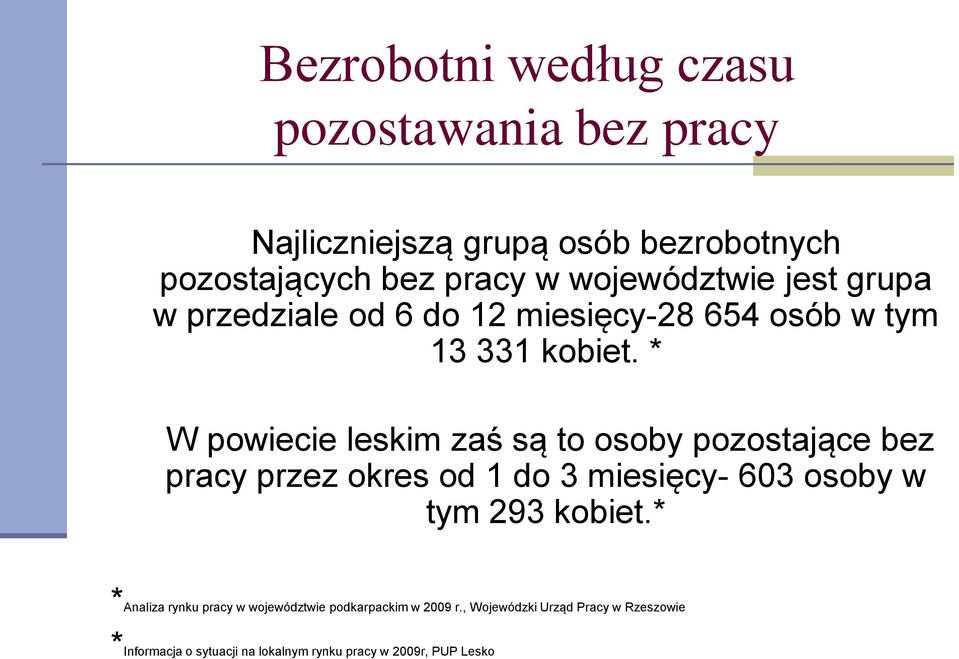 Bezrobotni według czasu pozostawania bez pracy

Najliczniejszą grupą osób bezrobotnych pozostających bez pracy w województwie jest grupa w przedziale od 6 do 12 miesięcy-28 654 osób w tym 13 331 kobiet. *

W powiecie leskim zaś są to osoby pozostające bez pracy przez okres od 1 do 3 miesięcy- 603 osoby w tym 293 kobiet.*

* Analiza rynku pracy w województwie podkarpackim w 2009 r., Wojewódzki Urząd Pracy w Rzeszowie

* Informacja o sytuacji na lokalnym rynku pracy w 2009r, PUP Lesko